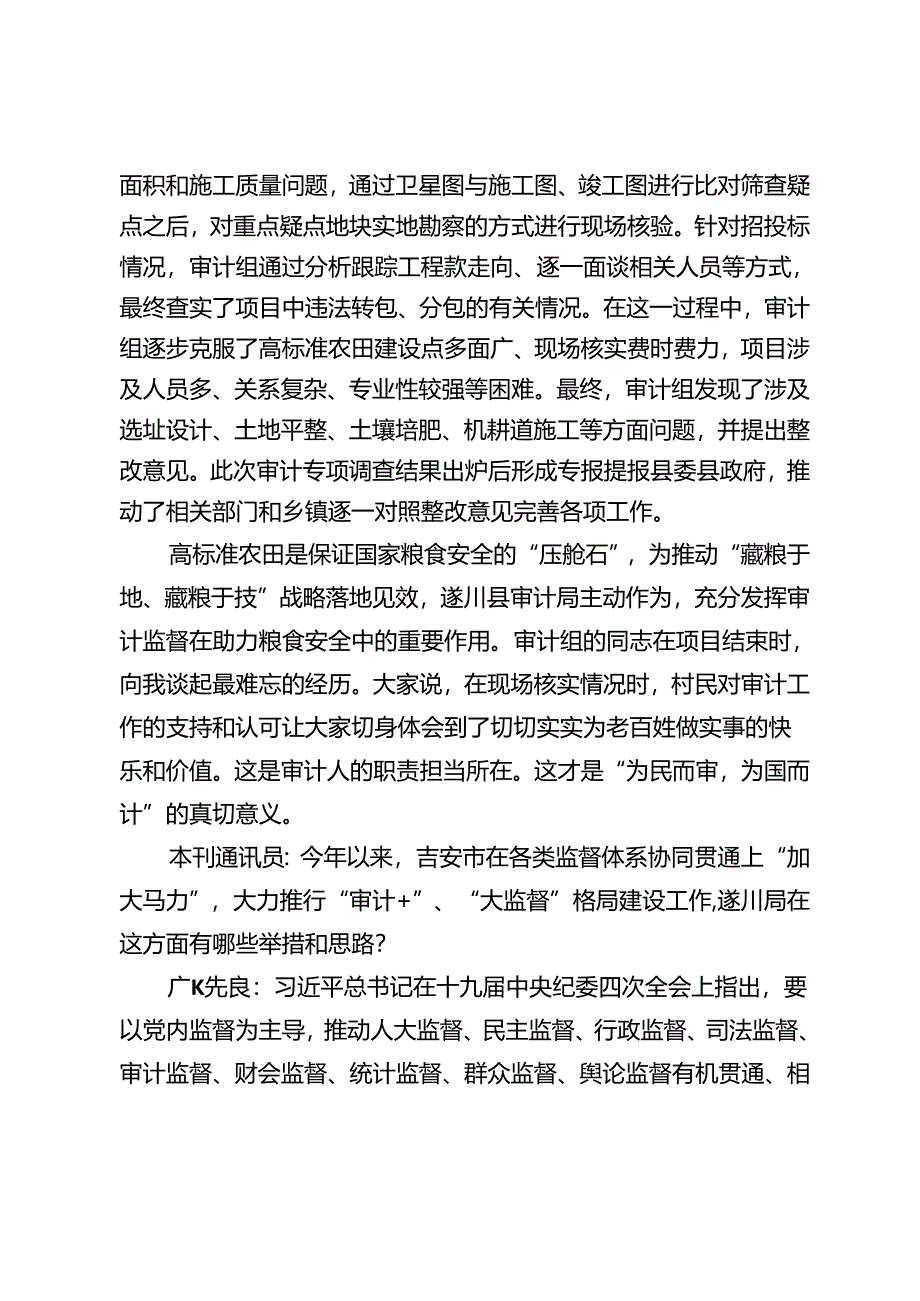 面积和施工质量问题，通过卫星图与施工图、竣工图进行比对筛查疑点之后，对重点疑点地块实地勘察的方式进行现场核验。针对招投标情况，审计组通过分析跟踪工程款走向、逐一面谈相关人员等方式，最终查实了项目中违法转包、分包的有关情况。在这一过程中，审计组逐步克服了高标准农田建设点多面广、现场核实费时费力，项目涉及人员多、关系复杂、专业性较强等困难。最终，审计组发现了涉及选址设计、土地平整、土壤培肥、机耕道施工等方面问题，并提出整改意见。此次审计专项调查结果出炉后形成专报提报县委县政府，推动了相关部门和乡镇逐一对照整改意见完善各项工作。

高标准农田是保证国家粮食安全的“压舱石”，为推动“藏粮于地、藏粮于技”战略落地见效，遂川县审计局主动作为，充分发挥审计监督在助力粮食安全中的重要作用。审计组的同志在项目结束时，向我谈起最难忘的经历。大家说，在现场核实情况时，村民对审计工作的支持和认可让大家切身体会到了切切实实为老百姓做实事的快乐和价值。这是审计人的职责担当所在。这才是“为民而审，为国而计”的真切意义。

本刊通讯员：今年以来，吉安市在各类监督体系协同贯通上“加大马力”，大力推行“审计+”、“大监督”格局建设工作,遂川局在这方面有哪些举措和思路？

广K先良：习近平总书记在十九届中央纪委四次全会上指出，要以党内监督为主导，推动人大监督、民主监督、行政监督、司法监督、审计监督、财会监督、统计监督、群众监督、舆论监督有机贯通、相